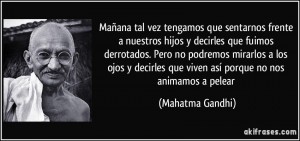 Mañana tal vez tengamos que sentarnos frente a nuestros hijos y decirles que fuimos derrotados. Pero no podremos mirarlos a los ojos y decirles que viven así porque no nos animamos a pelear

(Mahatma Gandhi)

akifrases.com